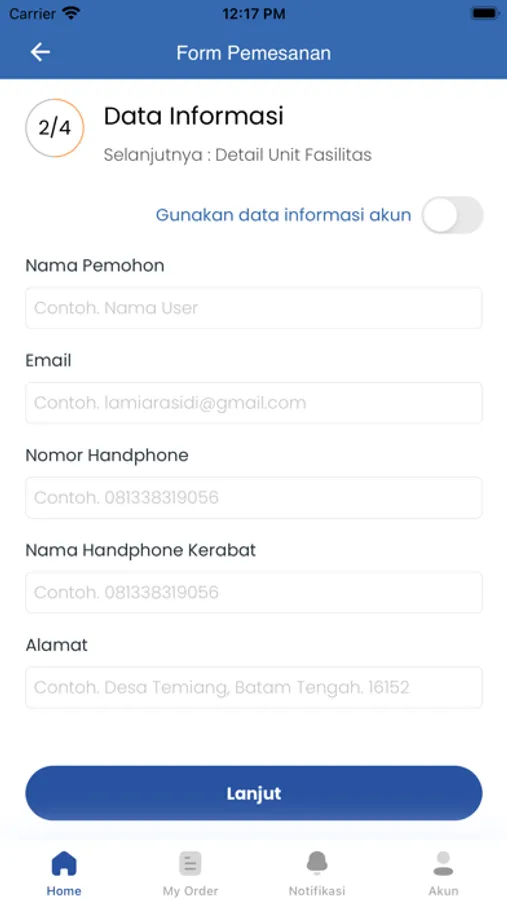 Carrier 12:17 PM

Form Pemesanan

2/4 Data Informasi

Selanjutnya : Detail Unit Fasilitas

Gunakan data informasi akun

Nama Pemohon

Contoh. Nama User

Email

Contoh. lamiarasidi@gmail.com

Nomor Handphone

Contoh. 081338319056

Nama Handphone Kerabat

Contoh. 081338319056

Alamat

Contoh. Desa Temiang, Batam Tengah. 16152

Lanjut

Home My Order Notifikasi Akun